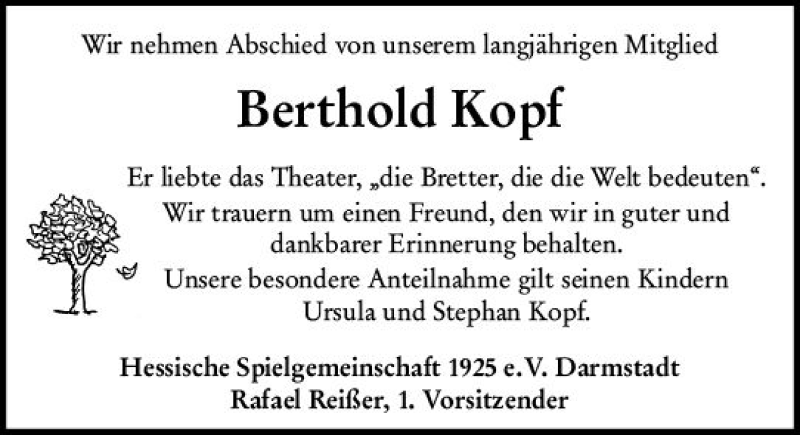 Wir nehmen Abschied von unserem langjährigen Mitglied

Berthold Kopf

Er liebte das Theater, „die Bretter, die die Welt bedeuten“.
Wir trauern um einen Freund, den wir in guter und
dankbarer Erinnerung behalten.
Unsere besondere Anteilnahme gilt seinen Kindern
Ursula und Stephan Kopf.

Hessische Spielgemeinschaft 1925 e.V. Darmstadt
Rafael Reißer, 1. Vorsitzender